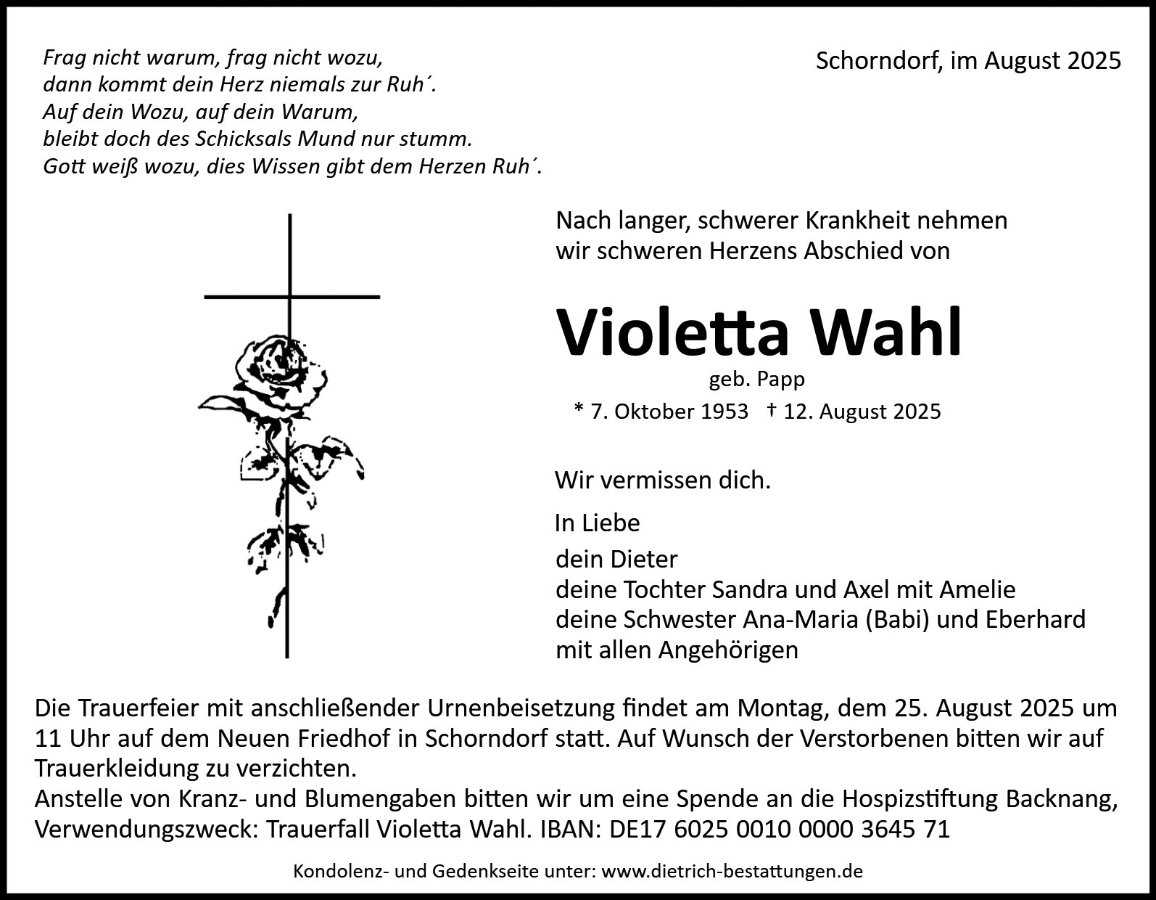 Frag nicht warum, frag nicht wozu,
dann kommt dein Herz niemals zur Ruh´.
Auf dein Wozu, auf dein Warum,
bleibt doch des Schicksals Mund nur stumm.
Gott weiß wozu, dies Wissen gibt dem Herzen Ruh´.

Schorndorf, im August 2025

Nach langer, schwerer Krankheit nehmen wir schweren Herzens Abschied von

Violetta Wahl
geb. Papp
* 7. Oktober 1953 † 12. August 2025

Wir vermissen dich.

In Liebe
dein Dieter
deine Tochter Sandra und Axel mit Amelie
deine Schwester Ana-Maria (Babi) und Eberhard
mit allen Angehörigen

Die Trauerfeier mit anschließender Urnenbeisetzung findet am Montag, dem 25. August 2025 um 11 Uhr auf dem Neuen Friedhof in Schorndorf statt. Auf Wunsch der Verstorbenen bitten wir auf Trauerkleidung zu verzichten.
Anstelle von Kranz- und Blumengaben bitten wir um eine Spende an die Hospizstiftung Backnang, Verwendungszweck: Trauerfall Violetta Wahl. IBAN: DE17 6025 0010 0000 3645 71

Kondolenz- und Gedenkseite unter: www.dietrich-bestattungen.de